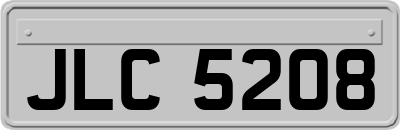 JLC 5208